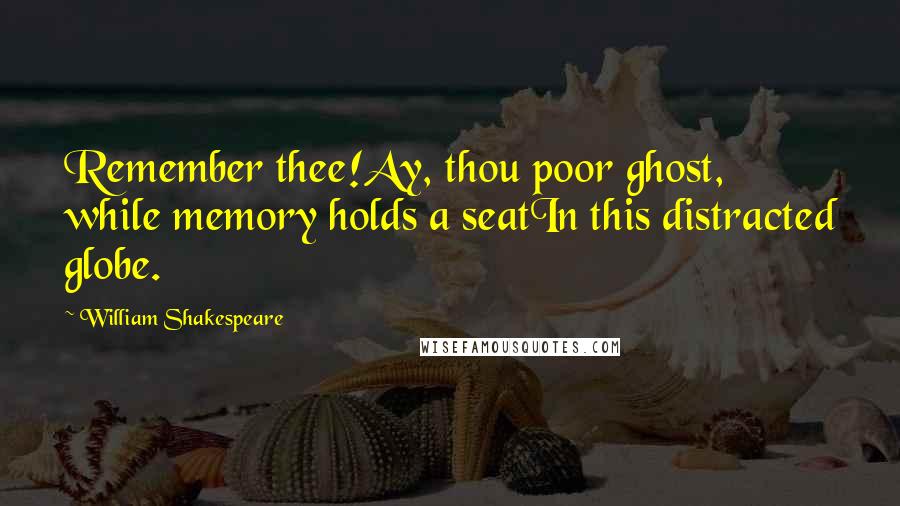 Remember thee!Ay, thou poor ghost, while memory holds a seatIn this distracted globe.

William Shakespeare

WISEFAMOUSQUOTES.COM